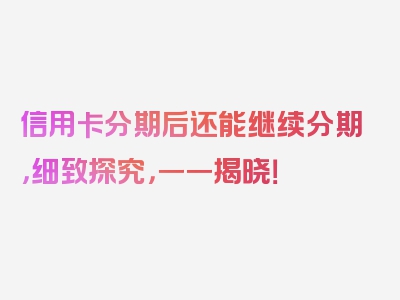 信用卡分期后还能继续分期,细致探究,一一揭晓!